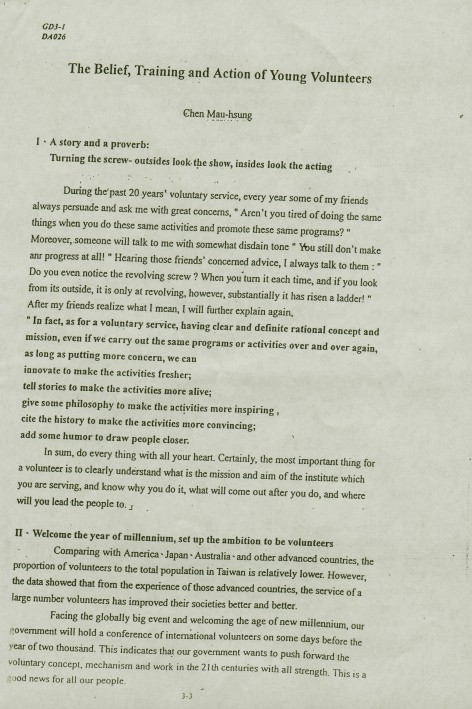 GD3-1
DA026

The Belief, Training and Action of Young Volunteers

Chen Mau-hsung

I、A story and a proverb:
Turning the screw- outsides look the show, insides look the acting

During the past 20 years' voluntary service, every year some of my friends always persuade and ask me with great concerns, " Aren't you tired of doing the same things when you do these same activities and promote these same programs? " Moreover, someone will talk to me with somewhat disdain tone " You still don't make anr progress at all! " Hearing those friends' concerned advice, I always talk to them : " Do you even notice the revolving screw ? When you turn it each time, and if you look from its outside, it is only at revolving, however, substantially it has risen a ladder! " After my friends realize what I mean, I will further explain again.
" In fact, as for a voluntary service, having clear and definite rational concept and mission, even if we carry out the same programs or activities over and over again, as long as putting more concern, we can
innovate to make the activities fresher;
tell stories to make the activities more alive;
give some philosophy to make the activities more inspiring ,
cite the history to make the activities more convincing;
add some humor to draw people closer.
In sum, do every thing with all your heart. Certainly, the most important thing for a volunteer is to clearly understand what is the mission and aim of the institute which you are serving, and know why you do it, what will come out after you do, and where will you lead the people to.」

II、Welcome the year of millennium, set up the ambition to be volunteers
Comparing with America、Japan、Australia、and other advanced countries, the proportion of volunteers to the total population in Taiwan is relatively lower. However, the data showed that from the experience of those advanced countries, the service of a large number volunteers has improved their societies better and better.
Facing the globally big event and welcoming the age of new millennium, our government will hold a conference of international volunteers on some days before the year of two thousand. This indicates that our government wants to push forward the voluntary concept, mechanism and work in the 21th centuries with all strength. This is a good news for all our people.

3-3